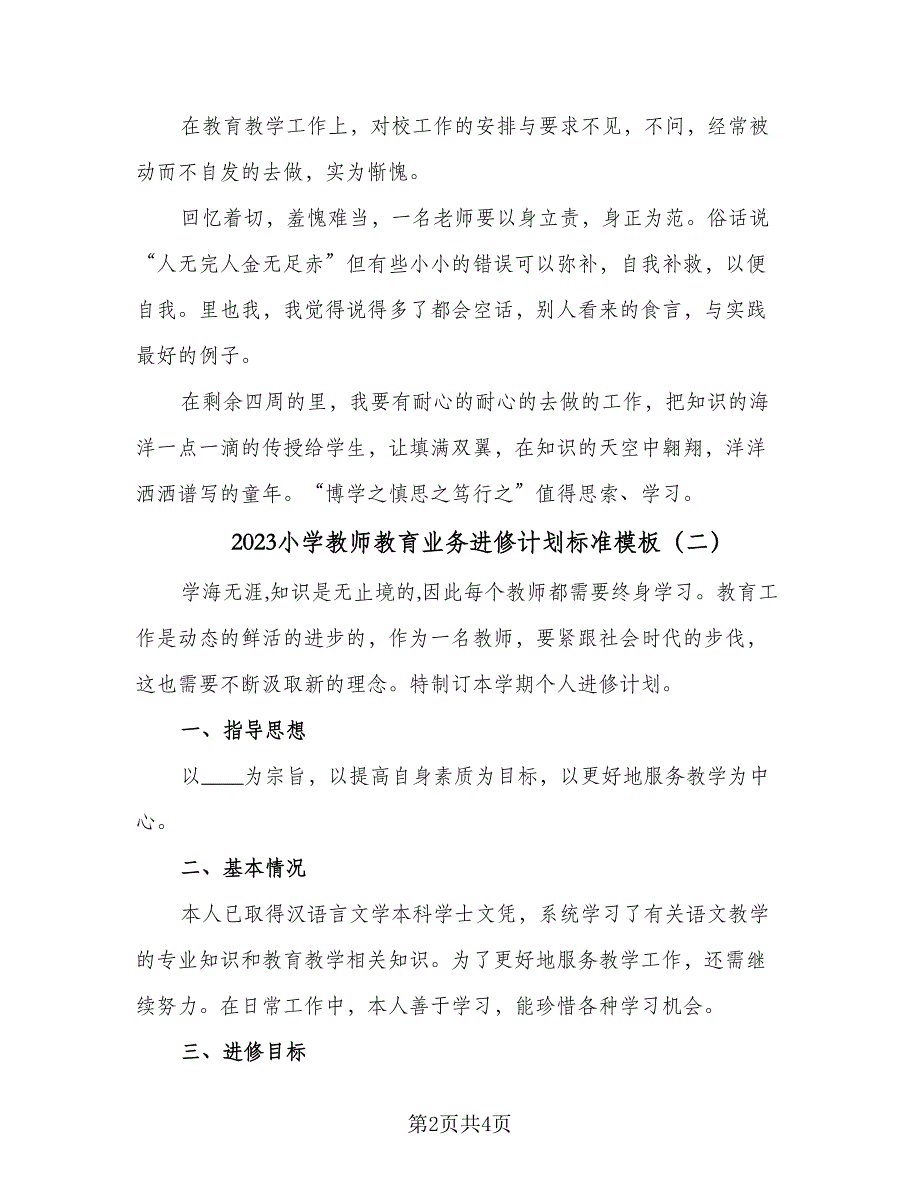 在教育教学工作上，对校工作的安排与要求不见，不问，经常被动而不自发的去做，实为惭愧。

回忆着切，羞愧难当，一名老师要以身立责，身正为范。俗话说“人无完人金无足赤”但有些小小的错误可以弥补，自我补救，以便自我。里也我，我觉得说得多了都会空话，别人看来的食言，与实践最好的例子。

在剩余四周的里，我要有耐心的耐心的去做的工作，把知识的海洋一点一滴的传授给学生，让填满双翼，在知识的天空中翱翔，洋洋洒洒谱写的童年。“博学之慎思之笃行之”值得思索、学习。

2023小学教师教育业务进修计划标准模板（二）

学海无涯,知识是无止境的,因此每个教师都需要终身学习。教育工作是动态的鲜活的进步的，作为一名教师，要紧跟社会时代的步伐，这也需要不断汲取新的理念。特制订本学期个人进修计划。

一、指导思想

以____为宗旨，以提高自身素质为目标，以更好地服务教学为中心。

二、基本情况

本人已取得汉语言文学本科学士文凭，系统学习了有关语文教学的专业知识和教育教学相关知识。为了更好地服务教学工作，还需继续努力。在日常工作中，本人善于学习，能珍惜各种学习机会。

三、进修目标

第2页共4页